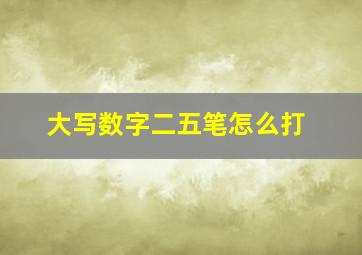 大写数字二五笔怎么打